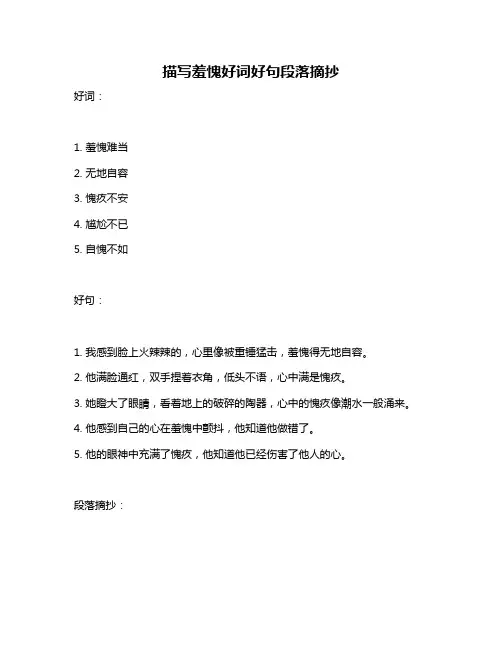 描写羞愧好词好句段落摘抄

好词：

1. 羞愧难当

2. 无地自容

3. 愧疚不安

4. 尴尬不已

5. 自愧不如

好句：

1. 我感到脸上火辣辣的，心里像被重锤猛击，羞愧得无地自容。

2. 他满脸通红，双手捏着衣角，低头不语，心中满是愧疚。

3. 她瞪大了眼睛，看着地上的破碎的陶器，心中的愧疚像潮水一般涌来。

4. 他感到自己的心在羞愧中颤抖，他知道他做错了。

5. 他的眼神中充满了愧疚，他知道他已经伤害了他人的心。

段落摘抄：